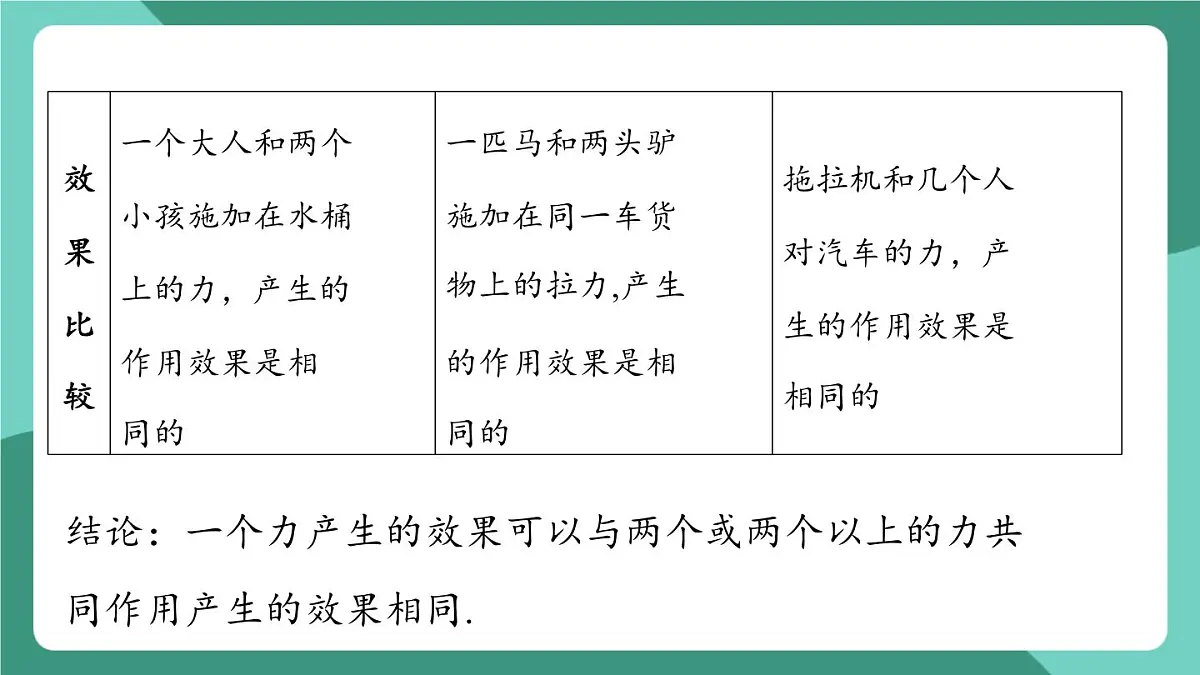 | 效果比较 | 一个大人和两个小孩施加在水桶上的力，产生的作用效果是相同的 | 一匹马和两头驴施加在同一车货物上的拉力,产生的作用效果是相同的 | 拖拉机和几个人对汽车的力，产生的作用效果是相同的 |
|---|---|---|---|

结论：一个力产生的效果可以与两个或两个以上的力共同作用产生的效果相同.